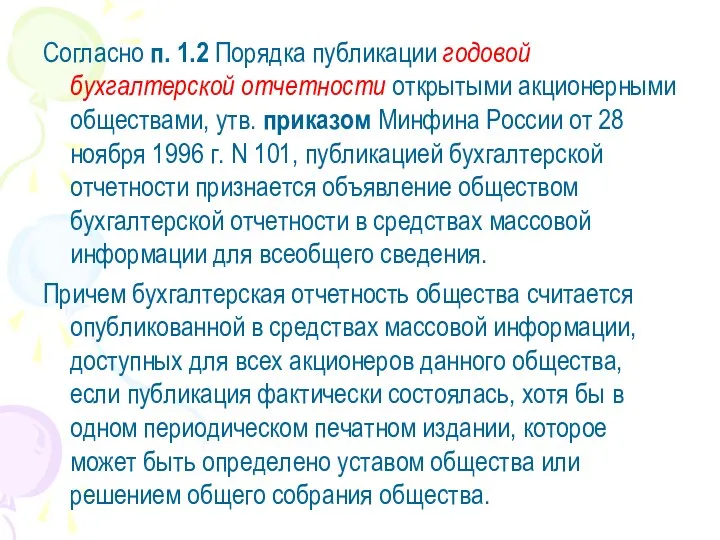 Согласно п. 1.2 Порядка публикации годовой бухгалтерской отчетности открытыми акционерными обществами, утв. приказом Минфина России от 28 ноября 1996 г. N 101, публикацией бухгалтерской отчетности признается объявление обществом бухгалтерской отчетности в средствах массовой информации для всеобщего сведения.

Причем бухгалтерская отчетность общества считается опубликованной в средствах массовой информации, доступных для всех акционеров данного общества, если публикация фактически состоялась, хотя бы в одном периодическом печатном издании, которое может быть определено уставом общества или решением общего собрания общества.